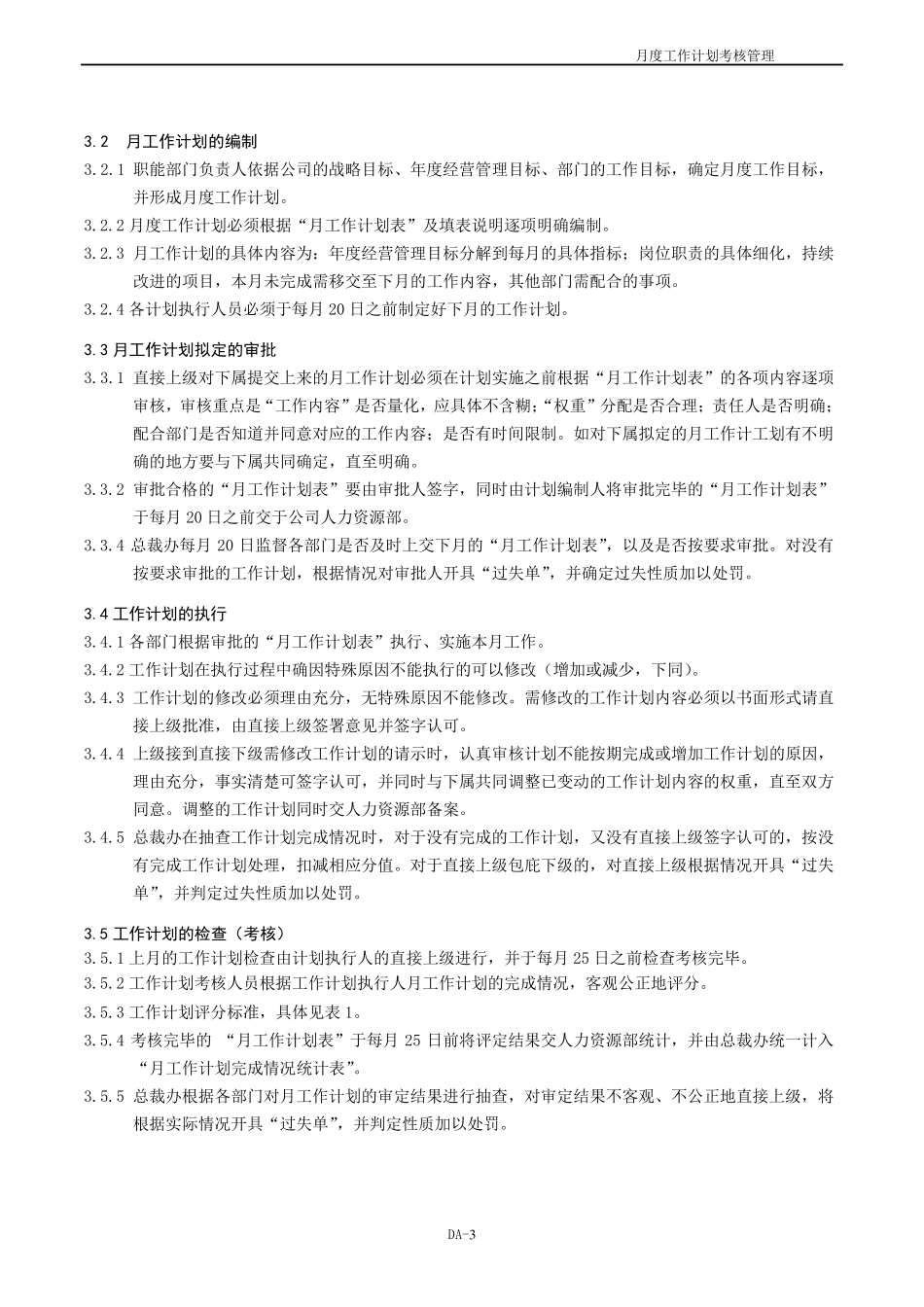 月度工作计划考核管理

3.2 月工作计划的编制

3.2.1 职能部门负责人依据公司的战略目标、年度经营管理目标、部门的工作目标，确定月度工作目标，并形成月度工作计划。

3.2.2 月度工作计划必须根据“月工作计划表”及填表说明逐项明确编制。

3.2.3 月工作计划的具体内容为：年度经营管理目标分解到每月的具体指标；岗位职责的具体细化，持续改进的项目，本月未完成需移交至下月的工作内容，其他部门需配合的事项。

3.2.4 各计划执行人员必须于每月 20 日之前制定好下月的工作计划。

3.3 月工作计划拟定的审批

3.3.1 直接上级对下属提交上来的月工作计划必须在计划实施之前根据“月工作计划表”的各项内容逐项审核，审核重点是“工作内容”是否量化，应具体不含糊；“权重”分配是否合理；责任人是否明确；配合部门是否知道并同意对应的工作内容；是否有时间限制。如对下属拟定的月工作计工划有不明确的地方要与下属共同确定，直至明确。

3.3.2 审批合格的“月工作计划表”要由审批人签字，同时由计划编制人将审批完毕的“月工作计划表”于每月 20 日之前交于公司人力资源部。

3.3.4 总裁办每月 20 日监督各部门是否及时上交下月的“月工作计划表”，以及是否按要求审批。对没有按要求审批的工作计划，根据情况对审批人开具“过失单”，并确定过失性质加以处罚。

3.4 工作计划的执行

3.4.1 各部门根据审批的“月工作计划表”执行、实施本月工作。

3.4.2 工作计划在执行过程中确因特殊原因不能执行的可以修改（增加或减少，下同）。

3.4.3 工作计划的修改必须理由充分，无特殊原因不能修改。需修改的工作计划内容必须以书面形式请直接上级批准，由直接上级签署意见并签字认可。

3.4.4 上级接到直接下级需修改工作计划的请示时，认真审核计划不能按期完成或增加工作计划的原因，理由充分，事实清楚可签字认可，并同时与下属共同调整已变动的工作计划内容的权重，直至双方同意。调整的工作计划同时交人力资源部备案。

3.4.5 总裁办在抽查工作计划完成情况时，对于没有完成的工作计划，又没有直接上级签字认可的，按没有完成工作计划处理，扣减相应分值。对于直接上级包庇下级的，对直接上级根据情况开具“过失单”，并判定过失性质加以处罚。

3.5 工作计划的检查（考核）

3.5.1 上月的工作计划检查由计划执行人的直接上级进行，并于每月 25 日之前检查考核完毕。

3.5.2 工作计划考核人员根据工作计划执行人月工作计划的完成情况，客观公正地评分。

3.5.3 工作计划评分标准，具体见表 1。

3.5.4 考核完毕的 “月工作计划表”于每月 25 日前将评定结果交人力资源部统计，并由总裁办统一计入“月工作计划完成情况统计表”。

3.5.5 总裁办根据各部门对月工作计划的审定结果进行抽查，对审定结果不客观、不公正地直接上级，将根据实际情况开具“过失单”，并判定性质加以处罚。

DA-3